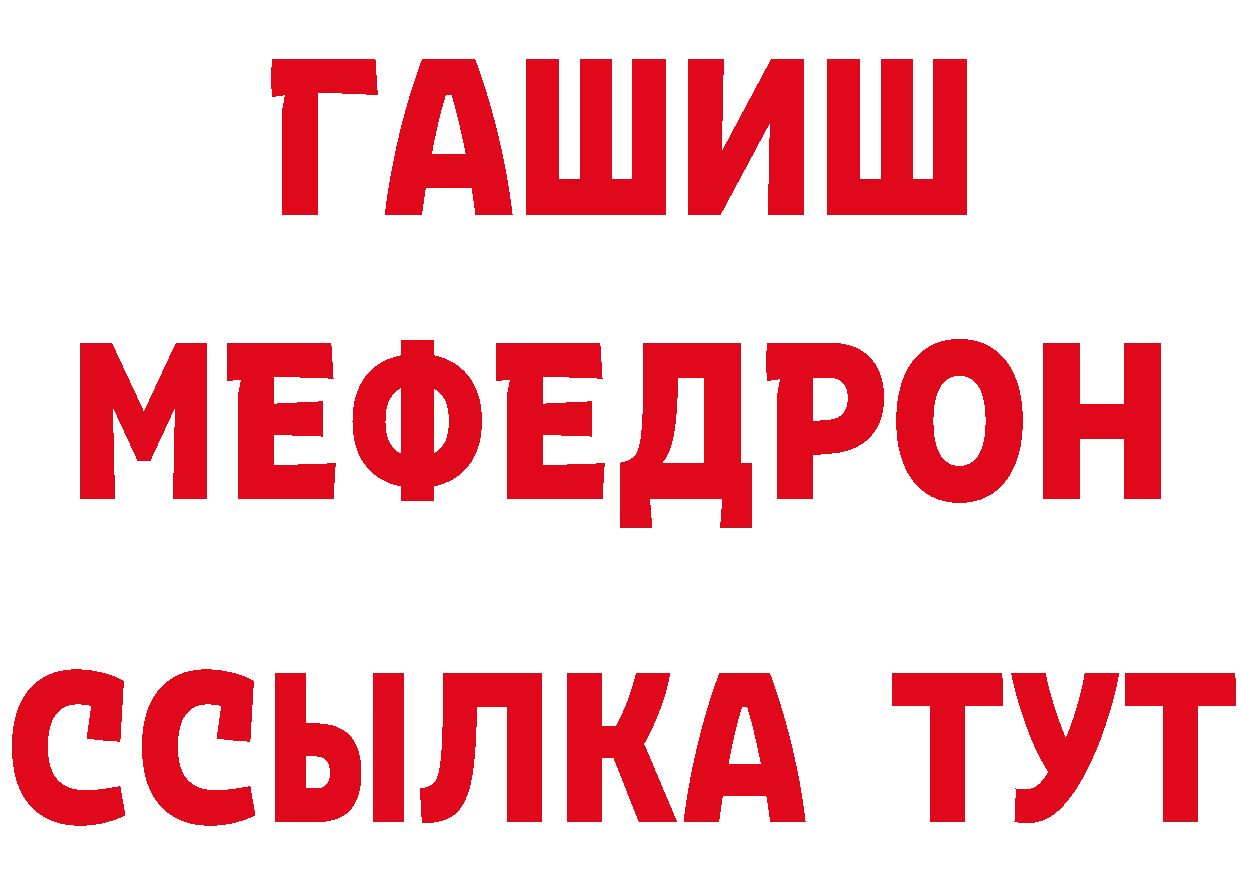 ГАШИШ
МЕФЕДРОН
ССЫЛКА ТУТ